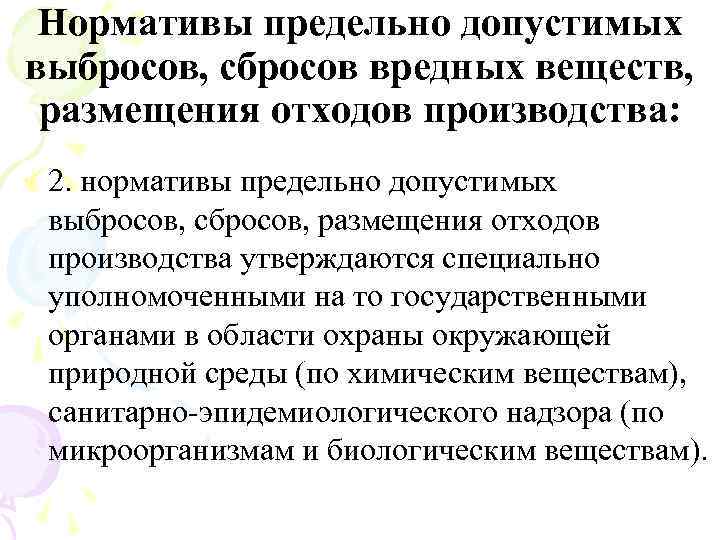 Нормативы предельно допустимых выбросов, сбросов вредных веществ, размещения отходов производства:

2. нормативы предельно допустимых выбросов, сбросов, размещения отходов производства утверждаются специально уполномоченными на то государственными органами в области охраны окружающей природной среды (по химическим веществам), санитарно-эпидемиологического надзора (по микроорганизмам и биологическим веществам).